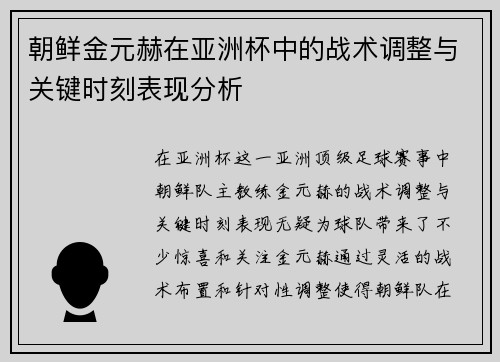 朝鲜金元赫在亚洲杯中的战术调整与关键时刻表现分析

在亚洲杯这一亚洲顶级足球赛事中朝鲜队主教练金元赫的战术调整与关键时刻表现无疑为球队带来了不少惊喜和关注金元赫通过灵活的战术布置和针对性调整使得朝鲜队在